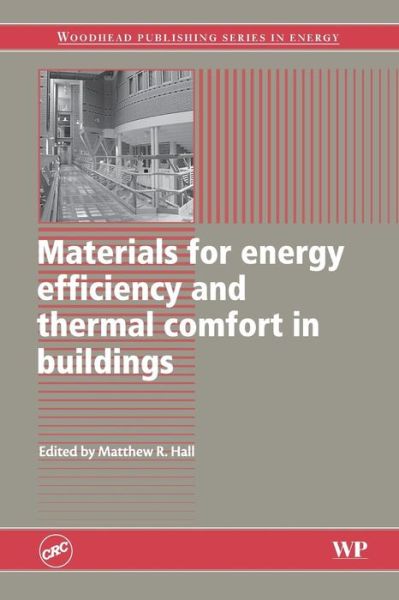 WOODHEAD PUBLISHING SERIES IN ENERGY

Materials for energy efficiency and thermal comfort in buildings

Edited by Matthew R. Hall

CRC

WP